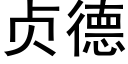 贞德